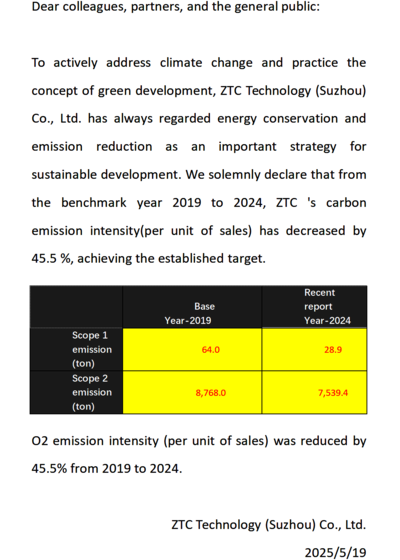 Dear colleagues, partners, and the general public:

To actively address climate change and practice the concept of green development, ZTC Technology (Suzhou) Co., Ltd. has always regarded energy conservation and emission reduction as an important strategy for sustainable development. We solemnly declare that from the benchmark year 2019 to 2024, ZTC 's carbon emission intensity(per unit of sales) has decreased by 45.5 %, achieving the established target.

| | Base Year-2019 | Recent report Year-2024 |
|---|---|---|
| Scope 1 emission (ton) | 64.0 | 28.9 |
| Scope 2 emission (ton) | 8,768.0 | 7,539.4 |

O2 emission intensity (per unit of sales) was reduced by 45.5% from 2019 to 2024.

ZTC Technology (Suzhou) Co., Ltd.

2025/5/19